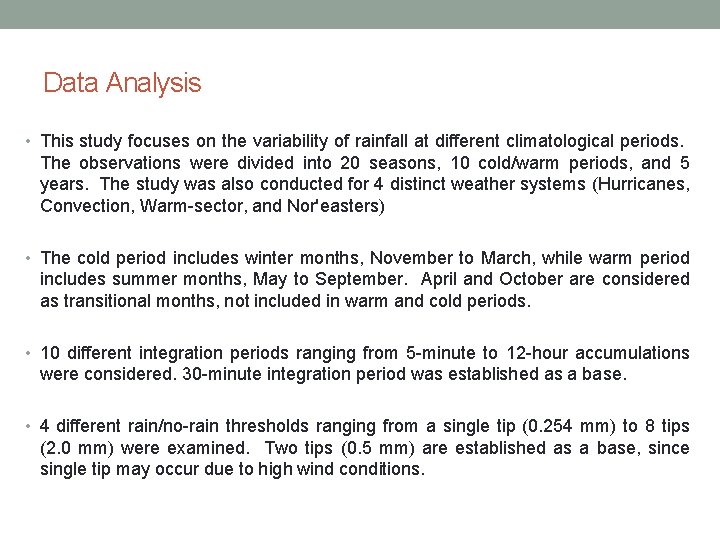 Data Analysis

• This study focuses on the variability of rainfall at different climatological periods. The observations were divided into 20 seasons, 10 cold/warm periods, and 5 years. The study was also conducted for 4 distinct weather systems (Hurricanes, Convection, Warm-sector, and Nor'easters)

• The cold period includes winter months, November to March, while warm period includes summer months, May to September. April and October are considered as transitional months, not included in warm and cold periods.

• 10 different integration periods ranging from 5-minute to 12-hour accumulations were considered. 30-minute integration period was established as a base.

• 4 different rain/no-rain thresholds ranging from a single tip (0.254 mm) to 8 tips (2.0 mm) were examined. Two tips (0.5 mm) are established as a base, since single tip may occur due to high wind conditions.